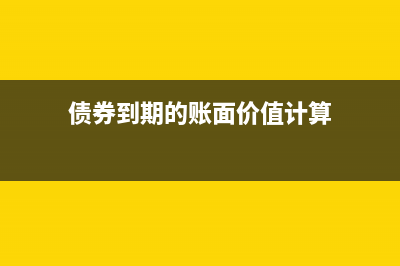 债券到期的账面价值计算